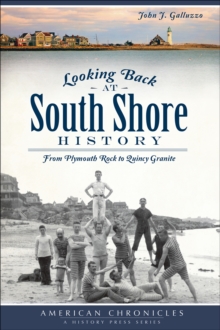 John J. Galluzzo

Looking Back
AT
South Shore
HISTORY

From Plymouth Rock to Quincy Granite

AMERICAN CHRONICLES
A HISTORY PRESS SERIES